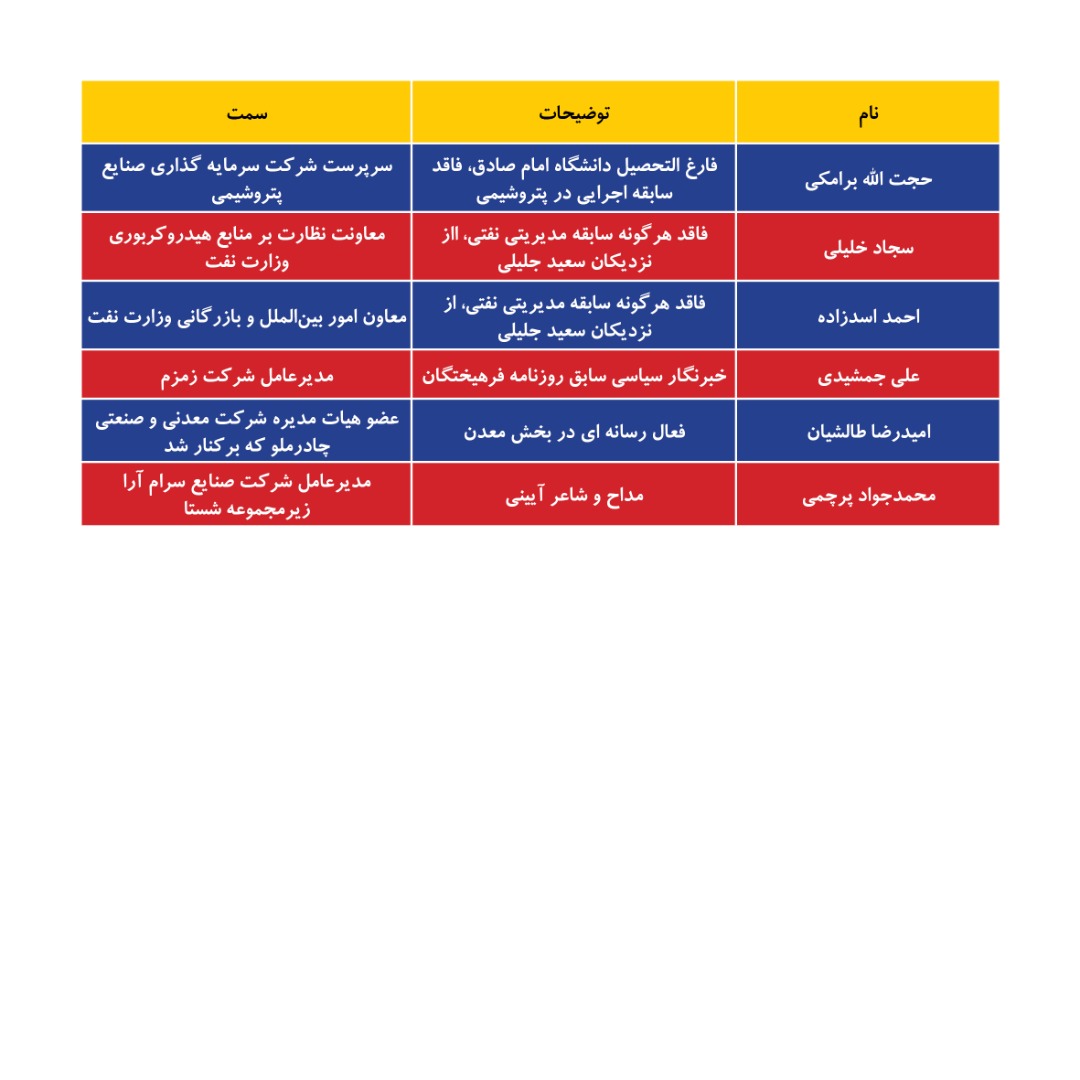 | نام | توضیحات | سمت |
|---|---|---|
| حجت الله برامکی | فارغ التحصیل دانشگاه امام صادق، فاقد سابقه اجرایی در پتروشیمی | سرپرست شرکت سرمایه گذاری صنایع پتروشیمی |
| سجاد خلیلی | فاقد هرگونه سابقه مدیریتی نفتی، ااز نزدیکان سعید جلیلی | معاونت نظارت بر منابع هیدروکربوری وزارت نفت |
| احمد اسدزاده | فاقد هرگونه سابقه مدیریتی نفتی، از نزدیکان سعید جلیلی | معاون امور بین‌الملل و بازرگانی وزارت نفت |
| علی جمشیدی | خبرنگار سیاسی سابق روزنامه فرهیختگان | مدیرعامل شرکت زمزم |
| امیدرضا طالشیان | فعال رسانه ای در بخش معدن | عضو هیات مدیره شرکت معدنی و صنعتی چادرملو که برکنار شد |
| محمدجواد پرچمی | مداح و شاعر آیینی | مدیرعامل شرکت صنایع سرام آرا زیرمجموعه شستا |